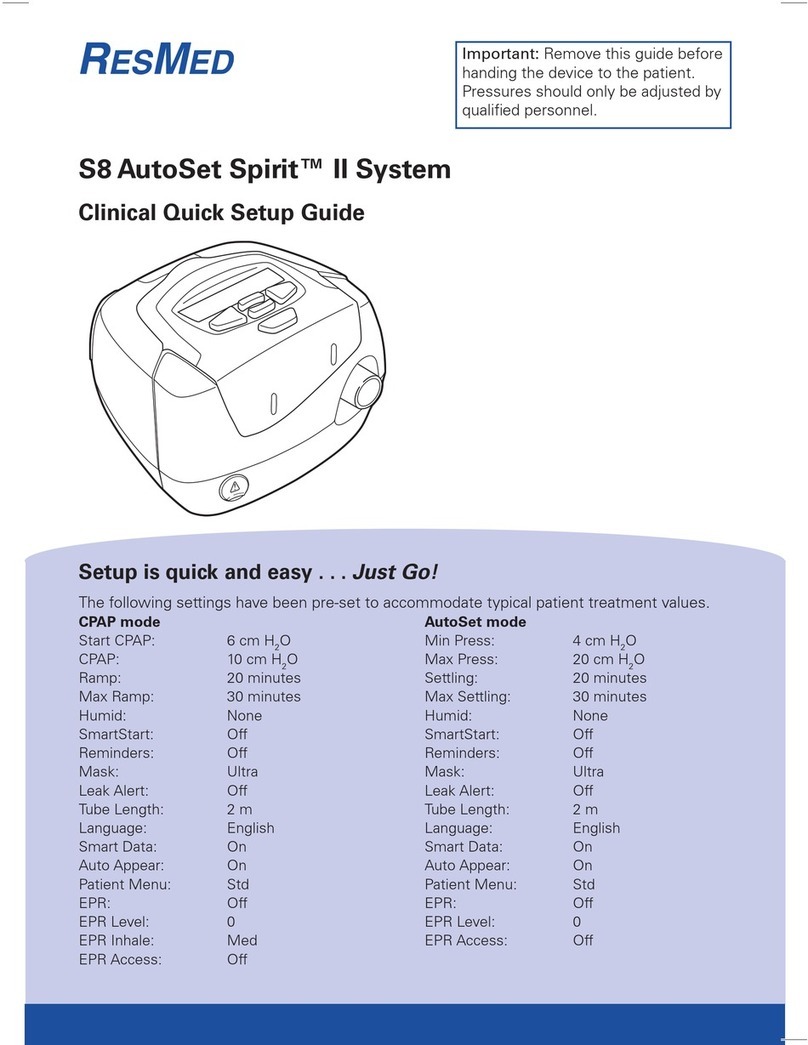 RESMED

Important: Remove this guide before handing the device to the patient. Pressures should only be adjusted by qualified personnel.

S8 AutoSet Spirit™ II System

Clinical Quick Setup Guide

Setup is quick and easy . . . Just Go!

The following settings have been pre-set to accommodate typical patient treatment values.

CPAP mode

| | |
|---|---|
| Start CPAP: | 6 cm $H_2O$ |
| CPAP: | 10 cm $H_2O$ |
| Ramp: | 20 minutes |
| Max Ramp: | 30 minutes |
| Humid: | None |
| SmartStart: | Off |
| Reminders: | Off |
| Mask: | Ultra |
| Leak Alert: | Off |
| Tube Length: | 2 m |
| Language: | English |
| Smart Data: | On |
| Auto Appear: | On |
| Patient Menu: | Std |
| EPR: | Off |
| EPR Level: | 0 |
| EPR Inhale: | Med |
| EPR Access: | Off |

AutoSet mode

| | |
|---|---|
| Min Press: | 4 cm $H_2O$ |
| Max Press: | 20 cm $H_2O$ |
| Settling: | 20 minutes |
| Max Settling: | 30 minutes |
| Humid: | None |
| SmartStart: | Off |
| Reminders: | Off |
| Mask: | Ultra |
| Leak Alert: | Off |
| Tube Length: | 2 m |
| Language: | English |
| Smart Data: | On |
| Auto Appear: | On |
| Patient Menu: | Std |
| EPR: | Off |
| EPR Level: | 0 |
| EPR Access: | Off |